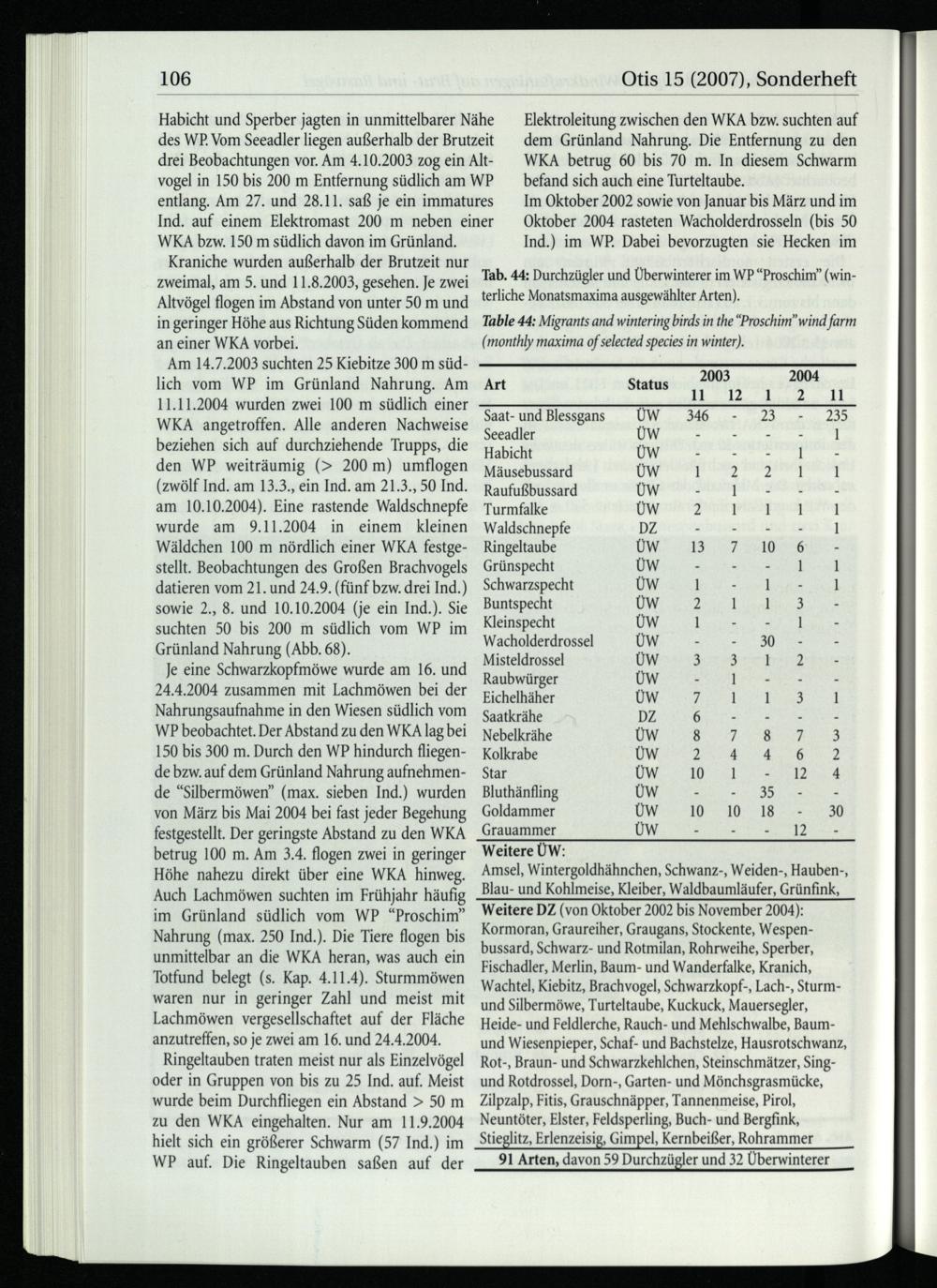 106 Otis 15 (2007), Sonderheft

Habicht und Sperber jagten in unmittelbarer Nähe des WP. Vom Seeadler liegen außerhalb der Brutzeit drei Beobachtungen vor. Am 4.10.2003 zog ein Altvogel in 150 bis 200 m Entfernung südlich am WP entlang. Am 27. und 28.11. saß je ein immatures Ind. auf einem Elektromast 200 m neben einer WKA bzw. 150 m südlich davon im Grünland.

Kraniche wurden außerhalb der Brutzeit nur zweimal, am 5. und 11.8.2003, gesehen. Je zwei Altvögel flogen im Abstand von unter 50 m und in geringer Höhe aus Richtung Süden kommend an einer WKA vorbei.

Am 14.7.2003 suchten 25 Kiebitze 300 m südlich vom WP im Grünland Nahrung. Am 11.11.2004 wurden zwei 100 m südlich einer WKA angetroffen. Alle anderen Nachweise beziehen sich auf durchziehende Trupps, die den WP weiträumig (> 200 m) umflogen (zwölf Ind. am 13.3., ein Ind. am 21.3., 50 Ind. am 10.10.2004). Eine rastende Waldschnepfe wurde am 9.11.2004 in einem kleinen Wäldchen 100 m nördlich einer WKA festgestellt. Beobachtungen des Großen Brachvogels datieren vom 21. und 24.9. (fünf bzw. drei Ind.) sowie 2., 8. und 10.10.2004 (je ein Ind.). Sie suchten 50 bis 200 m südlich vom WP im Grünland Nahrung (Abb. 68).

Je eine Schwarzkopfmöwe wurde am 16. und 24.4.2004 zusammen mit Lachmöwen bei der Nahrungsaufnahme in den Wiesen südlich vom WP beobachtet. Der Abstand zu den WKA lag bei 150 bis 300 m. Durch den WP hindurch fliegende bzw. auf dem Grünland Nahrung aufnehmende "Silbermöwen" (max. sieben Ind.) wurden von März bis Mai 2004 bei fast jeder Begehung festgestellt. Der geringste Abstand zu den WKA betrug 100 m. Am 3.4. flogen zwei in geringer Höhe nahezu direkt über eine WKA hinweg. Auch Lachmöwen suchten im Frühjahr häufig im Grünland südlich vom WP "Proschim" Nahrung (max. 250 Ind.). Die Tiere flogen bis unmittelbar an die WKA heran, was auch ein Totfund belegt (s. Kap. 4.11.4). Sturmmöwen waren nur in geringer Zahl und meist mit Lachmöwen vergesellschaftet auf der Fläche anzutreffen, so je zwei am 16. und 24.4.2004.

Ringeltauben traten meist nur als Einzelvögel oder in Gruppen von bis zu 25 Ind. auf. Meist wurde beim Durchfliegen ein Abstand > 50 m zu den WKA eingehalten. Nur am 11.9.2004 hielt sich ein größerer Schwarm (57 Ind.) im WP auf. Die Ringeltauben saßen auf der Elektroleitung zwischen den WKA bzw. suchten auf dem Grünland Nahrung. Die Entfernung zu den WKA betrug 60 bis 70 m. In diesem Schwarm befand sich auch eine Turteltaube.

Im Oktober 2002 sowie von Januar bis März und im Oktober 2004 rasteten Wacholderdrosseln (bis 50 Ind.) im WP. Dabei bevorzugten sie Hecken im

Tab. 44: Durchzügler und Überwinterer im WP "Proschim" (winterliche Monatsmaxima ausgewählter Arten).

Table 44: Migrants and wintering birds in the "Proschim" wind farm (monthly maxima of selected species in winter).

| Art | Status | 2003 11 | 2003 12 | 2004 1 | 2004 2 | 2004 11 |
|---|---|---|---|---|---|---|
| Saat- und Blessgans | ÜW | 346 | - | 23 | - | 235 |
| Seeadler | ÜW | - | - | - | - | 1 |
| Habicht | ÜW | - | - | - | 1 | - |
| Mäusebussard | ÜW | 1 | 2 | 2 | 1 | 1 |
| Raufußbussard | ÜW | - | 1 | - | - | - |
| Turmfalke | ÜW | 2 | 1 | 1 | 1 | 1 |
| Waldschnepfe | DZ | - | - | - | - | 1 |
| Ringeltaube | ÜW | 13 | 7 | 10 | 6 | - |
| Grünspecht | ÜW | - | - | - | 1 | 1 |
| Schwarzspecht | ÜW | 1 | - | 1 | - | 1 |
| Buntspecht | ÜW | 2 | 1 | 1 | 3 | - |
| Kleinspecht | ÜW | 1 | - | - | 1 | - |
| Wacholderdrossel | ÜW | - | - | 30 | - | - |
| Misteldrossel | ÜW | 3 | 3 | 1 | 2 | - |
| Raubwürger | ÜW | - | 1 | - | - | - |
| Eichelhäher | ÜW | 7 | 1 | 1 | 3 | 1 |
| Saatkrähe | DZ | 6 | - | - | - | - |
| Nebelkrähe | ÜW | 8 | 7 | 8 | 7 | 3 |
| Kolkrabe | ÜW | 2 | 4 | 4 | 6 | 2 |
| Star | ÜW | 10 | 1 | - | 12 | 4 |
| Bluthänfling | ÜW | - | - | 35 | - | - |
| Goldammer | ÜW | 10 | 10 | 18 | - | 30 |
| Grauammer | ÜW | - | - | - | 12 | - |

Weitere ÜW:
Amsel, Wintergoldhähnchen, Schwanz-, Weiden-, Hauben-, Blau- und Kohlmeise, Kleiber, Waldbaumläufer, Grünfink,

Weitere DZ (von Oktober 2002 bis November 2004):
Kormoran, Graureiher, Graugans, Stockente, Wespenbussard, Schwarz- und Rotmilan, Rohrweihe, Sperber, Fischadler, Merlin, Baum- und Wanderfalke, Kranich, Wachtel, Kiebitz, Brachvogel, Schwarzkopf-, Lach-, Sturm- und Silbermöwe, Turteltaube, Kuckuck, Mauersegler, Heide- und Feldlerche, Rauch- und Mehlschwalbe, Baum- und Wiesenpieper, Schaf- und Bachstelze, Hausrotschwanz, Rot-, Braun- und Schwarzkehlchen, Steinschmätzer, Sing- und Rotdrossel, Dorn-, Garten- und Mönchsgrasmücke, Zilpzalp, Fitis, Grauschnäpper, Tannenmeise, Pirol, Neuntöter, Elster, Feldsperling, Buch- und Bergfink, Stieglitz, Erlenzeisig, Gimpel, Kernbeißer, Rohrammer

91 Arten, davon 59 Durchzügler und 32 Überwinterer